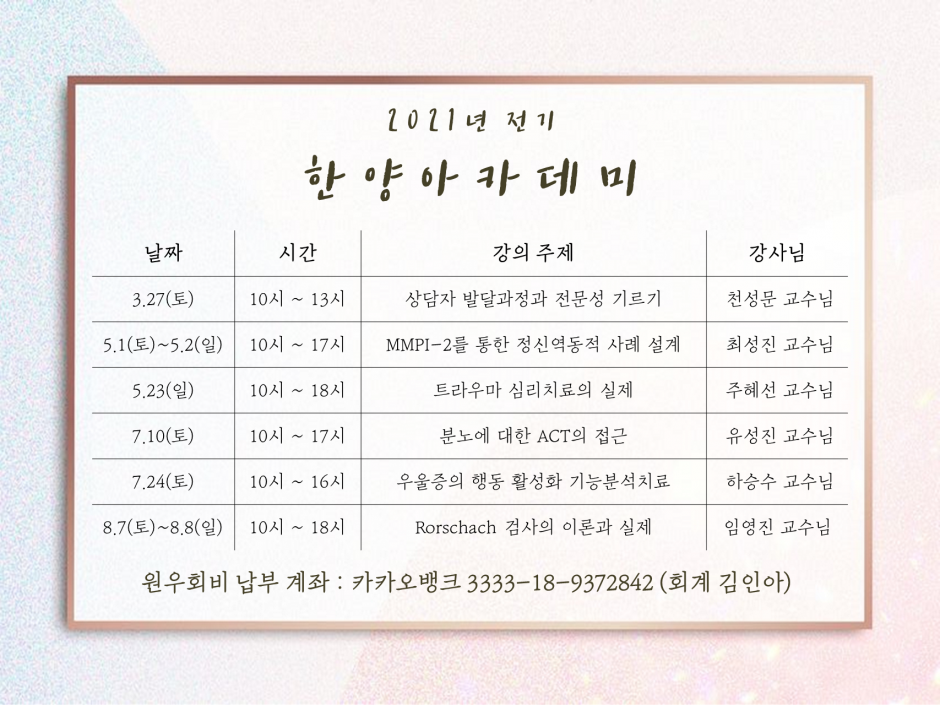 2021년 전기

한양아카데미

| 날짜 | 시간 | 강의 주제 | 강사님 |
|---|---|---|---|
| 3.27(토) | 10시 ~ 13시 | 상담자 발달과정과 전문성 기르기 | 천성문 교수님 |
| 5.1(토)~5.2(일) | 10시 ~ 17시 | MMPI-2를 통한 정신역동적 사례 설계 | 최성진 교수님 |
| 5.23(일) | 10시 ~ 18시 | 트라우마 심리치료의 실제 | 주혜선 교수님 |
| 7.10(토) | 10시 ~ 17시 | 분노에 대한 ACT의 접근 | 유성진 교수님 |
| 7.24(토) | 10시 ~ 16시 | 우울증의 행동 활성화 기능분석치료 | 하승수 교수님 |
| 8.7(토)~8.8(일) | 10시 ~ 18시 | Rorschach 검사의 이론과 실제 | 임영진 교수님 |

원우회비 납부 계좌 : 카카오뱅크 3333-18-9372842 (회계 김인아)